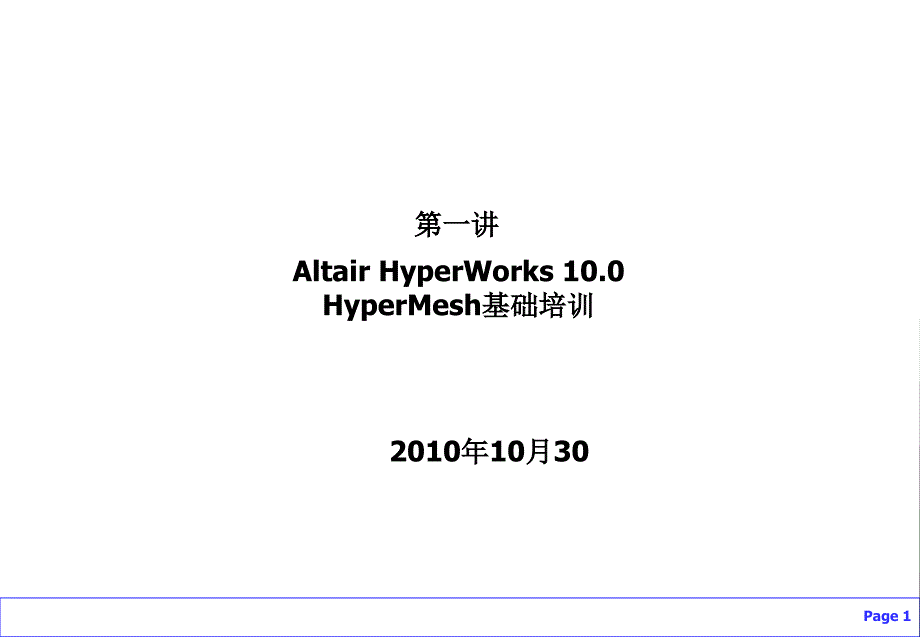 第一讲

Altair HyperWorks 10.0
HyperMesh基础培训

2010年10月30

Page 1